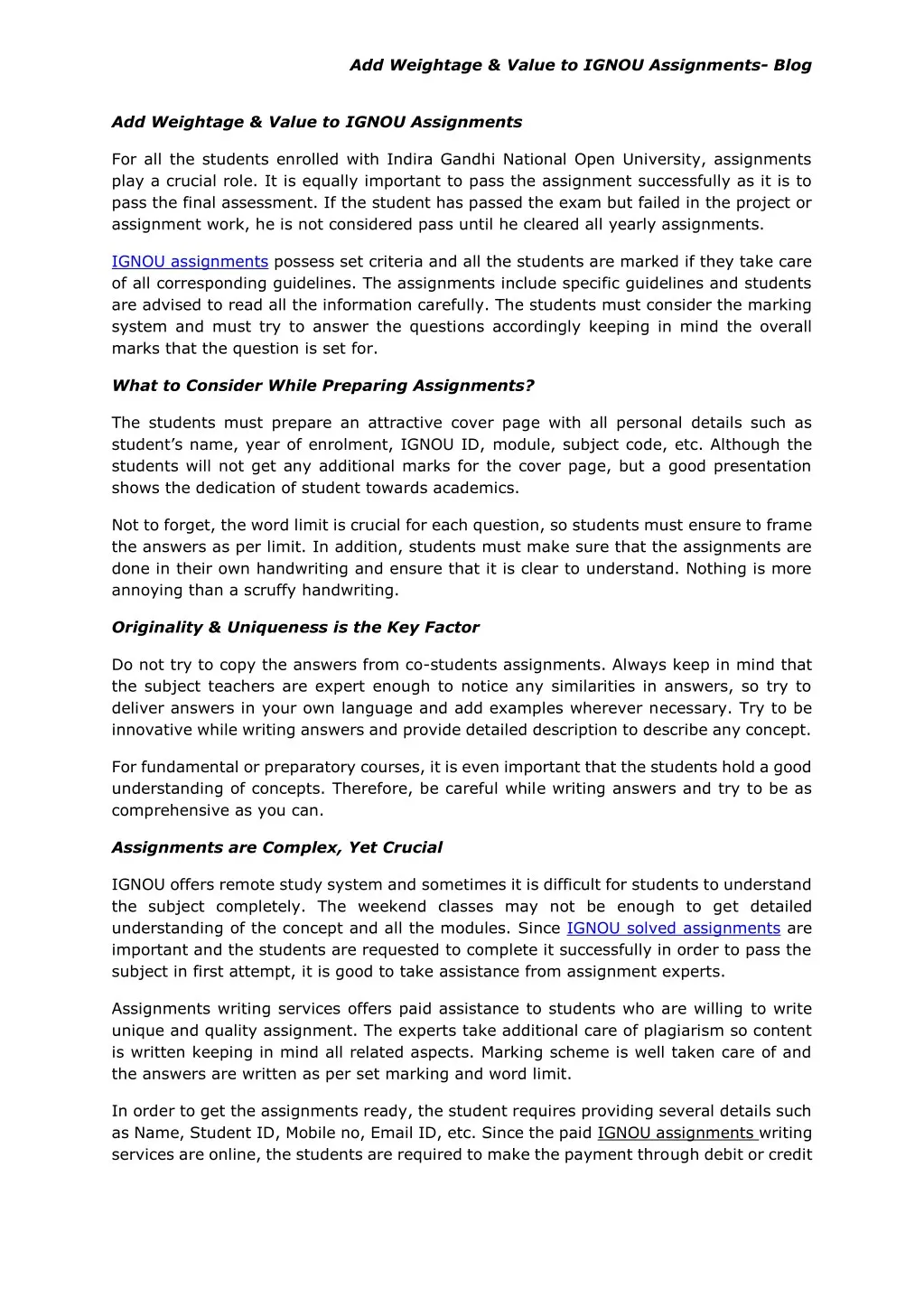 Add Weightage & Value to IGNOU Assignments- Blog

Add Weightage & Value to IGNOU Assignments

For all the students enrolled with Indira Gandhi National Open University, assignments play a crucial role. It is equally important to pass the assignment successfully as it is to pass the final assessment. If the student has passed the exam but failed in the project or assignment work, he is not considered pass until he cleared all yearly assignments.

IGNOU assignments possess set criteria and all the students are marked if they take care of all corresponding guidelines. The assignments include specific guidelines and students are advised to read all the information carefully. The students must consider the marking system and must try to answer the questions accordingly keeping in mind the overall marks that the question is set for.

What to Consider While Preparing Assignments?

The students must prepare an attractive cover page with all personal details such as student's name, year of enrolment, IGNOU ID, module, subject code, etc. Although the students will not get any additional marks for the cover page, but a good presentation shows the dedication of student towards academics.

Not to forget, the word limit is crucial for each question, so students must ensure to frame the answers as per limit. In addition, students must make sure that the assignments are done in their own handwriting and ensure that it is clear to understand. Nothing is more annoying than a scruffy handwriting.

Originality & Uniqueness is the Key Factor

Do not try to copy the answers from co-students assignments. Always keep in mind that the subject teachers are expert enough to notice any similarities in answers, so try to deliver answers in your own language and add examples wherever necessary. Try to be innovative while writing answers and provide detailed description to describe any concept.

For fundamental or preparatory courses, it is even important that the students hold a good understanding of concepts. Therefore, be careful while writing answers and try to be as comprehensive as you can.

Assignments are Complex, Yet Crucial

IGNOU offers remote study system and sometimes it is difficult for students to understand the subject completely. The weekend classes may not be enough to get detailed understanding of the concept and all the modules. Since IGNOU solved assignments are important and the students are requested to complete it successfully in order to pass the subject in first attempt, it is good to take assistance from assignment experts.

Assignments writing services offers paid assistance to students who are willing to write unique and quality assignment. The experts take additional care of plagiarism so content is written keeping in mind all related aspects. Marking scheme is well taken care of and the answers are written as per set marking and word limit.

In order to get the assignments ready, the student requires providing several details such as Name, Student ID, Mobile no, Email ID, etc. Since the paid IGNOU assignments writing services are online, the students are required to make the payment through debit or credit